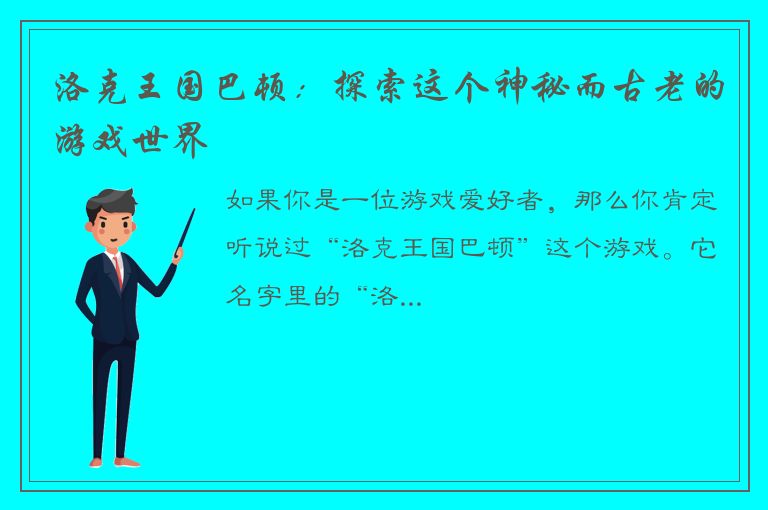 洛克王国巴顿：探索这个神秘而古老的游戏世界

如果你是一位游戏爱好者，那么你肯定听说过“洛克王国巴顿”这个游戏。它名字里的“洛...